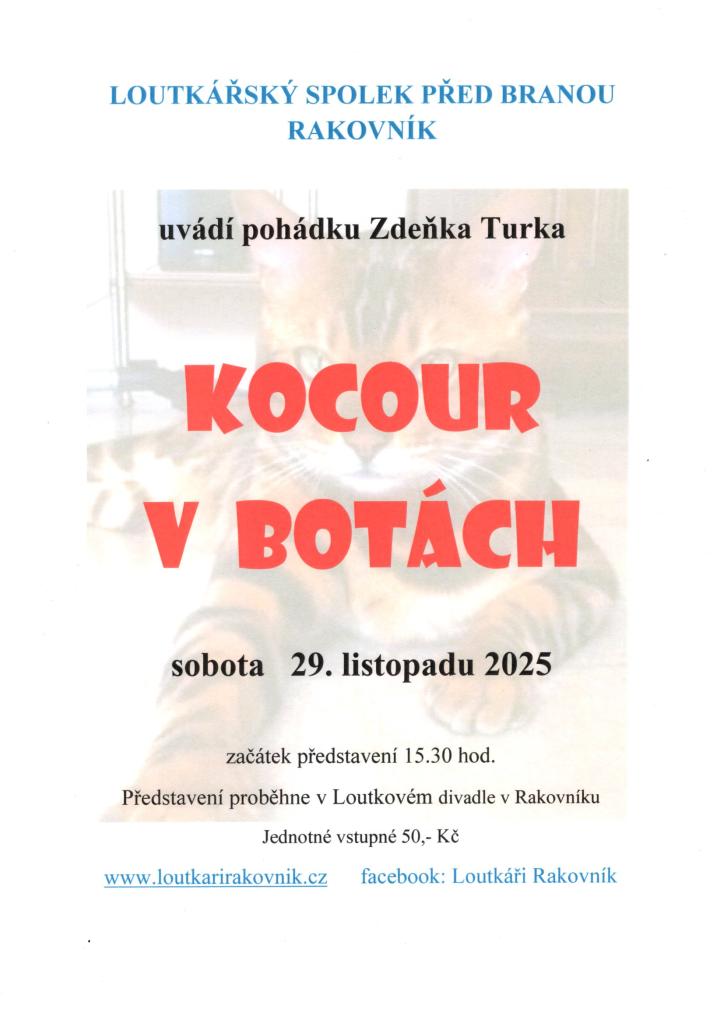 LOUTKÁŘSKÝ SPOLEK PŘED BRANOU
RAKOVNÍK

uvádí pohádku Zdeňka Turka

KOCOUR
V BOTÁCH

sobota 29. listopadu 2025

začátek představení 15.30 hod.

Představení proběhne v Loutkovém divadle v Rakovníku

Jednotné vstupné 50,- Kč

www.loutkarirakovnik.cz facebook: Loutkáři Rakovník